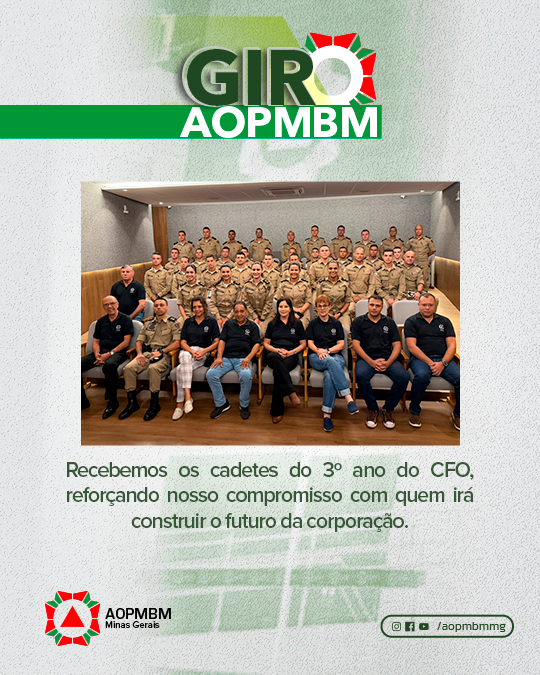 GIRO
AOPMBM

Recebemos os cadetes do 3º ano do CFO, reforçando nosso compromisso com quem irá construir o futuro da corporação.

AOPMBM
Minas Gerais

/aopmbmmg